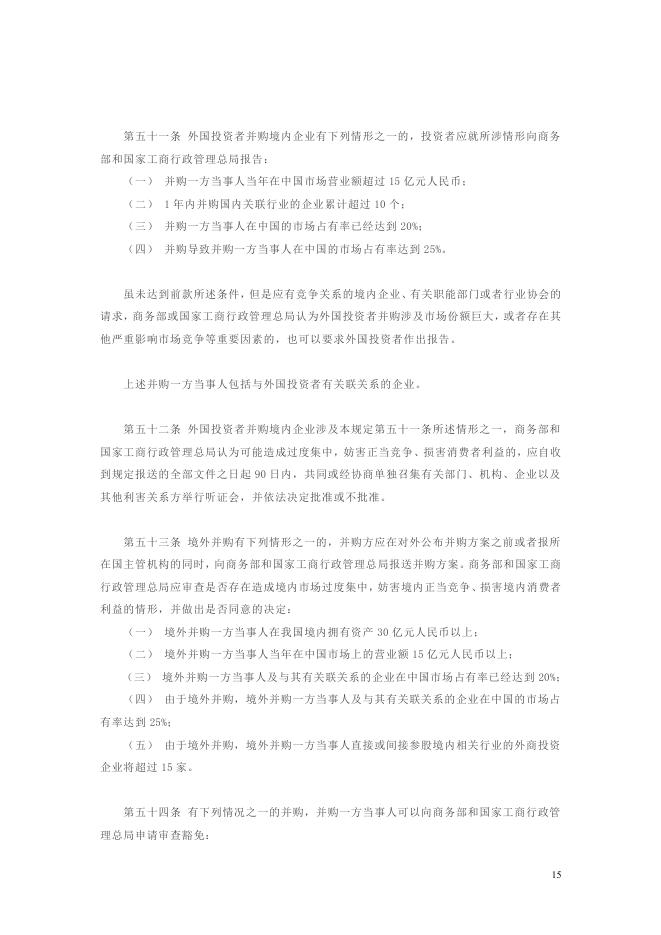 第五十一条 外国投资者并购境内企业有下列情形之一的，投资者应就所涉情形向商务部和国家工商行政管理总局报告：

（一） 并购一方当事人当年在中国市场营业额超过 15 亿元人民币；

（二） 1 年内并购国内关联行业的企业累计超过 10 个；

（三） 并购一方当事人在中国的市场占有率已经达到 20%；

（四） 并购导致并购一方当事人在中国的市场占有率达到 25%。

虽未达到前款所述条件，但是应有竞争关系的境内企业、有关职能部门或者行业协会的请求，商务部或国家工商行政管理总局认为外国投资者并购涉及市场份额巨大，或者存在其他严重影响市场竞争等重要因素的，也可以要求外国投资者作出报告。

上述并购一方当事人包括与外国投资者有关联关系的企业。

第五十二条 外国投资者并购境内企业涉及本规定第五十一条所述情形之一，商务部和国家工商行政管理总局认为可能造成过度集中，妨害正当竞争、损害消费者利益的，应自收到规定报送的全部文件之日起 90 日内，共同或经协商单独召集有关部门、机构、企业以及其他利害关系方举行听证会，并依法决定批准或不批准。

第五十三条 境外并购有下列情形之一的，并购方应在对外公布并购方案之前或者报所在国主管机构的同时，向商务部和国家工商行政管理总局报送并购方案。商务部和国家工商行政管理总局应审查是否存在造成境内市场过度集中，妨害境内正当竞争、损害境内消费者利益的情形，并做出是否同意的决定：

（一） 境外并购一方当事人在我国境内拥有资产 30 亿元人民币以上；

（二） 境外并购一方当事人当年在中国市场上的营业额 15 亿元人民币以上；

（三） 境外并购一方当事人及与其有关联关系的企业在中国市场占有率已经达到 20%；

（四） 由于境外并购，境外并购一方当事人及与其有关联关系的企业在中国的市场占有率达到 25%；

（五） 由于境外并购，境外并购一方当事人直接或间接参股境内相关行业的外商投资企业将超过 15 家。

第五十四条 有下列情况之一的并购，并购一方当事人可以向商务部和国家工商行政管理总局申请审查豁免：

15